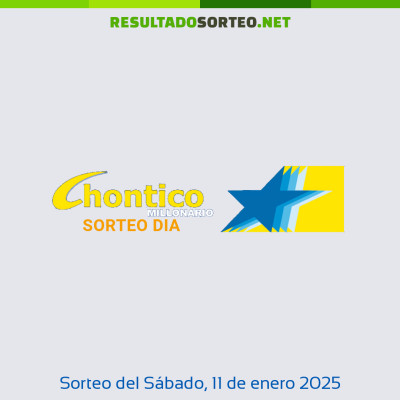 RESULTADOSORTEO.NET

Chontico
MILLONARIO
SORTEO DIA

Sorteo del Sábado, 11 de enero 2025